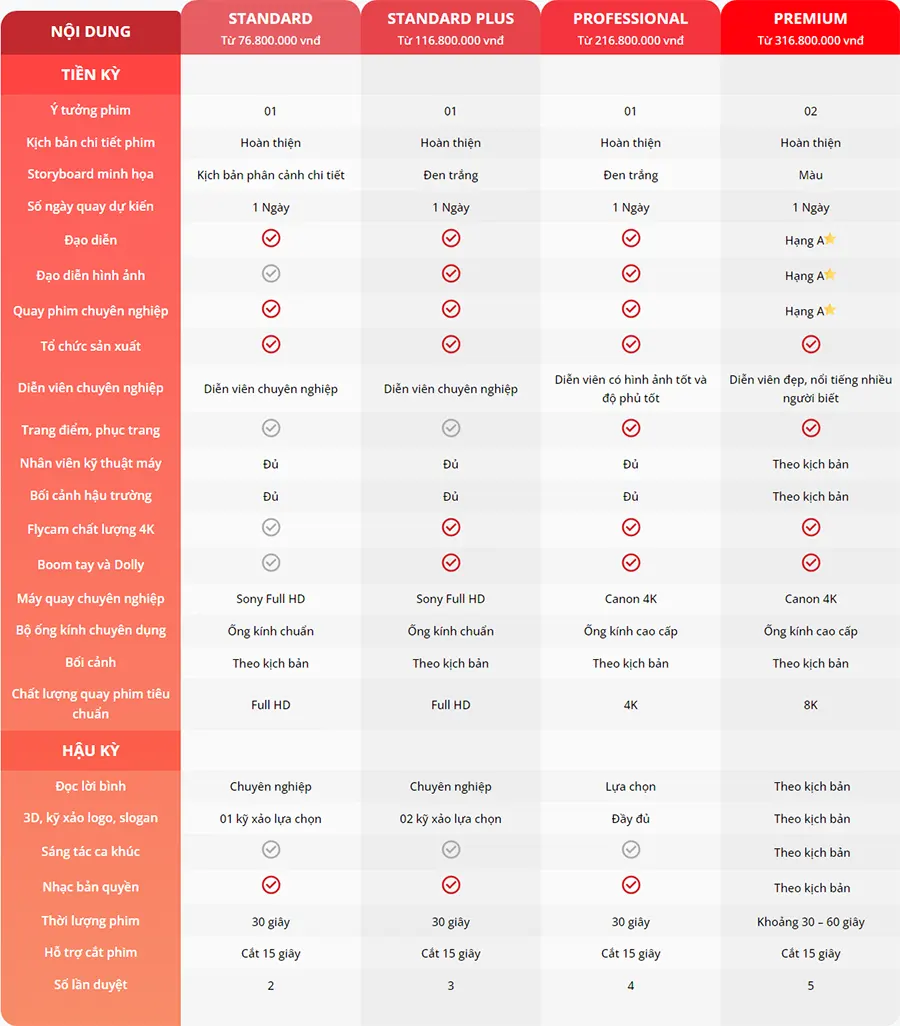 | NỘI DUNG | STANDARD Từ 76.800.000 vnđ | STANDARD PLUS Từ 116.800.000 vnđ | PROFESSIONAL Từ 216.800.000 vnđ | PREMIUM Từ 316.800.000 vnđ |
|---|---|---|---|---|
| TIỀN KỲ | | | | |
| Ý tưởng phim | 01 | 01 | 01 | 02 |
| Kịch bản chi tiết phim | Hoàn thiện | Hoàn thiện | Hoàn thiện | Hoàn thiện |
| Storyboard minh họa | Kịch bản phân cảnh chi tiết | Đen trắng | Đen trắng | Màu |
| Số ngày quay dự kiến | 1 Ngày | 1 Ngày | 1 Ngày | 1 Ngày |
| Đạo diễn | ✓ | ✓ | ✓ | Hạng A |
| Đạo diễn hình ảnh | ✓ | ✓ | ✓ | Hạng A |
| Quay phim chuyên nghiệp | ✓ | ✓ | ✓ | Hạng A |
| Tổ chức sản xuất | ✓ | ✓ | ✓ | ✓ |
| Diễn viên chuyên nghiệp | Diễn viên chuyên nghiệp | Diễn viên chuyên nghiệp | Diễn viên có hình ảnh tốt và độ phủ tốt | Diễn viên đẹp, nổi tiếng nhiều người biết |
| Trang điểm, phục trang | ✓ | ✓ | ✓ | ✓ |
| Nhân viên kỹ thuật máy | Đủ | Đủ | Đủ | Theo kịch bản |
| Bối cảnh hậu trường | Đủ | Đủ | Đủ | Theo kịch bản |
| Flycam chất lượng 4K | ✓ | ✓ | ✓ | ✓ |
| Boom tay và Dolly | ✓ | ✓ | ✓ | ✓ |
| Máy quay chuyên nghiệp | Sony Full HD | Sony Full HD | Canon 4K | Canon 4K |
| Bộ ống kính chuyên dụng | Ống kính chuẩn | Ống kính chuẩn | Ống kính cao cấp | Ống kính cao cấp |
| Bối cảnh | Theo kịch bản | Theo kịch bản | Theo kịch bản | Theo kịch bản |
| Chất lượng quay phim tiêu chuẩn | Full HD | Full HD | 4K | 8K |
| HẬU KỲ | | | | |
| Đọc lời bình | Chuyên nghiệp | Chuyên nghiệp | Lựa chọn | Theo kịch bản |
| 3D, kỹ xảo logo, slogan | 01 kỹ xảo lựa chọn | 02 kỹ xảo lựa chọn | Đầy đủ | Theo kịch bản |
| Sáng tác ca khúc | ✓ | ✓ | ✓ | Theo kịch bản |
| Nhạc bản quyền | ✓ | ✓ | ✓ | Theo kịch bản |
| Thời lượng phim | 30 giây | 30 giây | 30 giây | Khoảng 30 – 60 giây |
| Hỗ trợ cắt phim | Cắt 15 giây | Cắt 15 giây | Cắt 15 giây | Cắt 15 giây |
| Số lần duyệt | 2 | 3 | 4 | 5 |